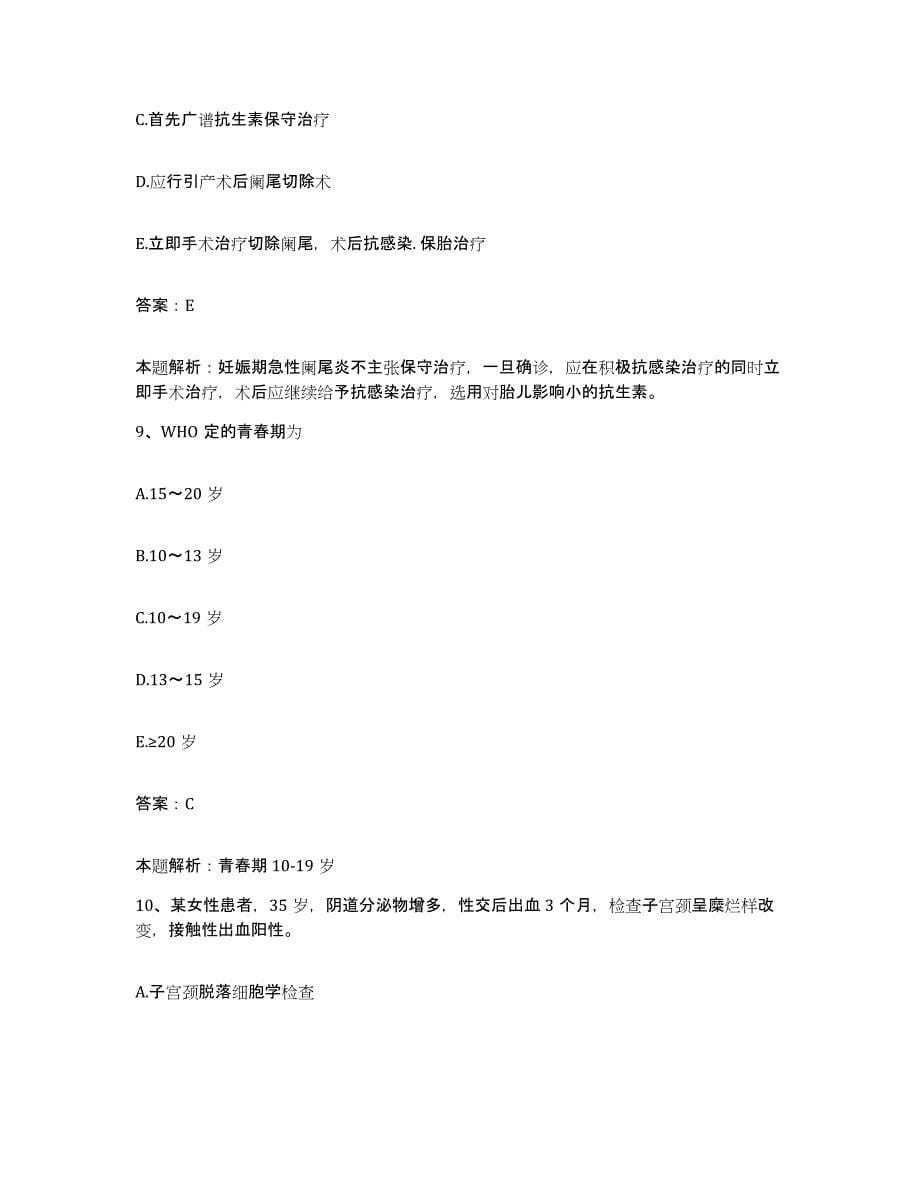 C.首先广谱抗生素保守治疗

D.应行引产术后阑尾切除术

E.立即手术治疗切除阑尾，术后抗感染.保胎治疗

答案：E

本题解析：妊娠期急性阑尾炎不主张保守治疗，一旦确诊，应在积极抗感染治疗的同时立即手术治疗，术后应继续给予抗感染治疗，选用对胎儿影响小的抗生素。

9、WHO 定的青春期为

A.15～20 岁

B.10～13 岁

C.10～19 岁

D.13～15 岁

E.≥20 岁

答案：C

本题解析：青春期 10-19 岁

10、某女性患者，35 岁，阴道分泌物增多，性交后出血 3 个月，检查子宫颈呈糜烂样改变，接触性出血阳性。

A.子宫颈脱落细胞学检查